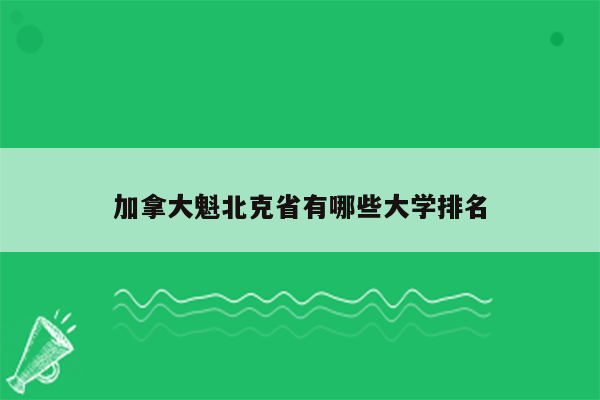 加拿大魁北克省有哪些大学排名